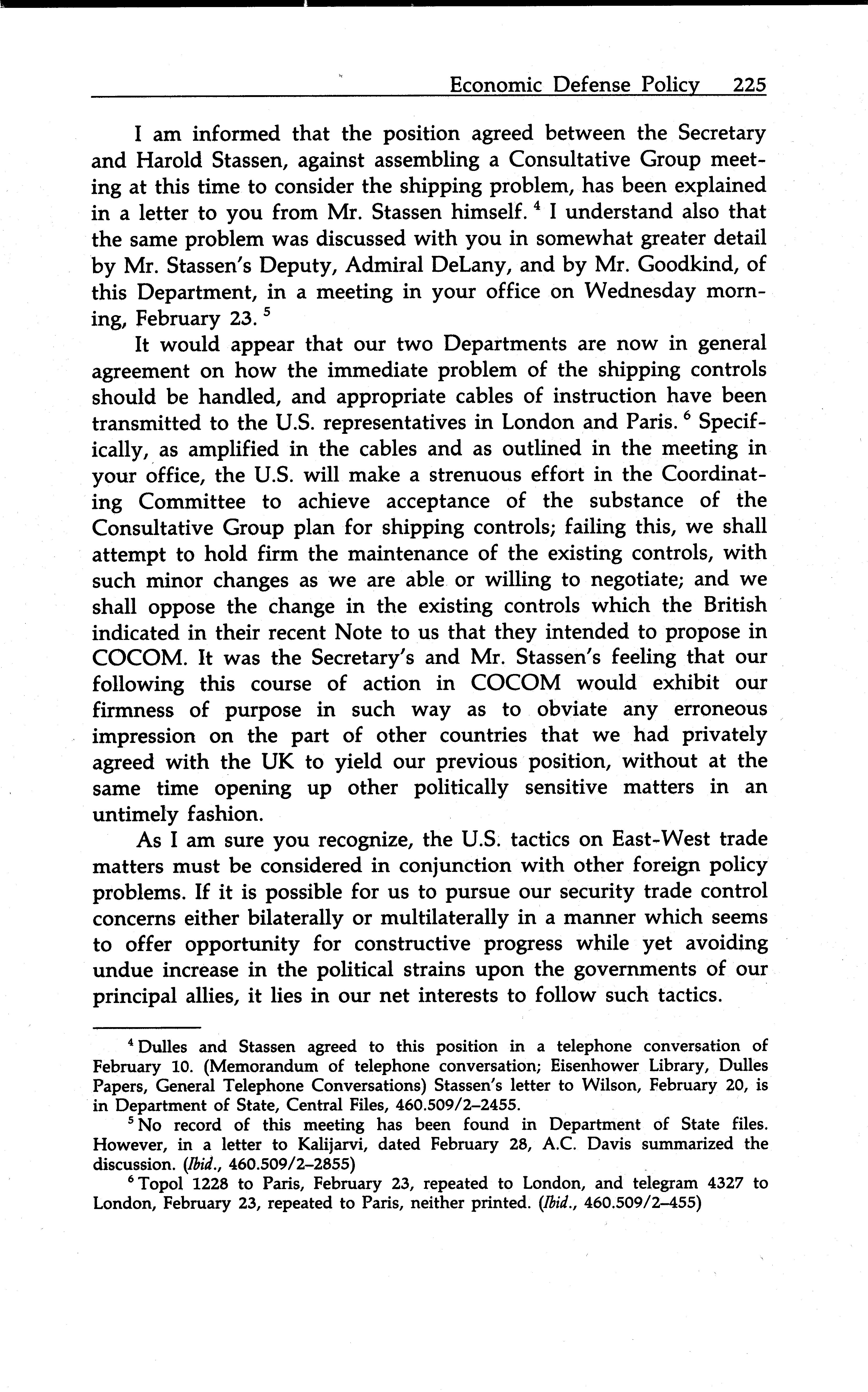 Economic Defense Policy 225

I am informed that the position agreed between the Secretary and Harold Stassen, against assembling a Consultative Group meeting at this time to consider the shipping problem, has been explained in a letter to you from Mr. Stassen himself. $^4$ I understand also that the same problem was discussed with you in somewhat greater detail by Mr. Stassen's Deputy, Admiral DeLany, and by Mr. Goodkind, of this Department, in a meeting in your office on Wednesday morning, February 23. $^5$

It would appear that our two Departments are now in general agreement on how the immediate problem of the shipping controls should be handled, and appropriate cables of instruction have been transmitted to the U.S. representatives in London and Paris. $^6$ Specifically, as amplified in the cables and as outlined in the meeting in your office, the U.S. will make a strenuous effort in the Coordinating Committee to achieve acceptance of the substance of the Consultative Group plan for shipping controls; failing this, we shall attempt to hold firm the maintenance of the existing controls, with such minor changes as we are able or willing to negotiate; and we shall oppose the change in the existing controls which the British indicated in their recent Note to us that they intended to propose in COCOM. It was the Secretary's and Mr. Stassen's feeling that our following this course of action in COCOM would exhibit our firmness of purpose in such way as to obviate any erroneous impression on the part of other countries that we had privately agreed with the UK to yield our previous position, without at the same time opening up other politically sensitive matters in an untimely fashion.

As I am sure you recognize, the U.S. tactics on East-West trade matters must be considered in conjunction with other foreign policy problems. If it is possible for us to pursue our security trade control concerns either bilaterally or multilaterally in a manner which seems to offer opportunity for constructive progress while yet avoiding undue increase in the political strains upon the governments of our principal allies, it lies in our net interests to follow such tactics.

$^4$ Dulles and Stassen agreed to this position in a telephone conversation of February 10. (Memorandum of telephone conversation; Eisenhower Library, Dulles Papers, General Telephone Conversations) Stassen's letter to Wilson, February 20, is in Department of State, Central Files, 460.509/2–2455.

$^5$ No record of this meeting has been found in Department of State files. However, in a letter to Kalijarvi, dated February 28, A.C. Davis summarized the discussion. (Ibid., 460.509/2–2855)

$^6$ Topol 1228 to Paris, February 23, repeated to London, and telegram 4327 to London, February 23, repeated to Paris, neither printed. (Ibid., 460.509/2–455)